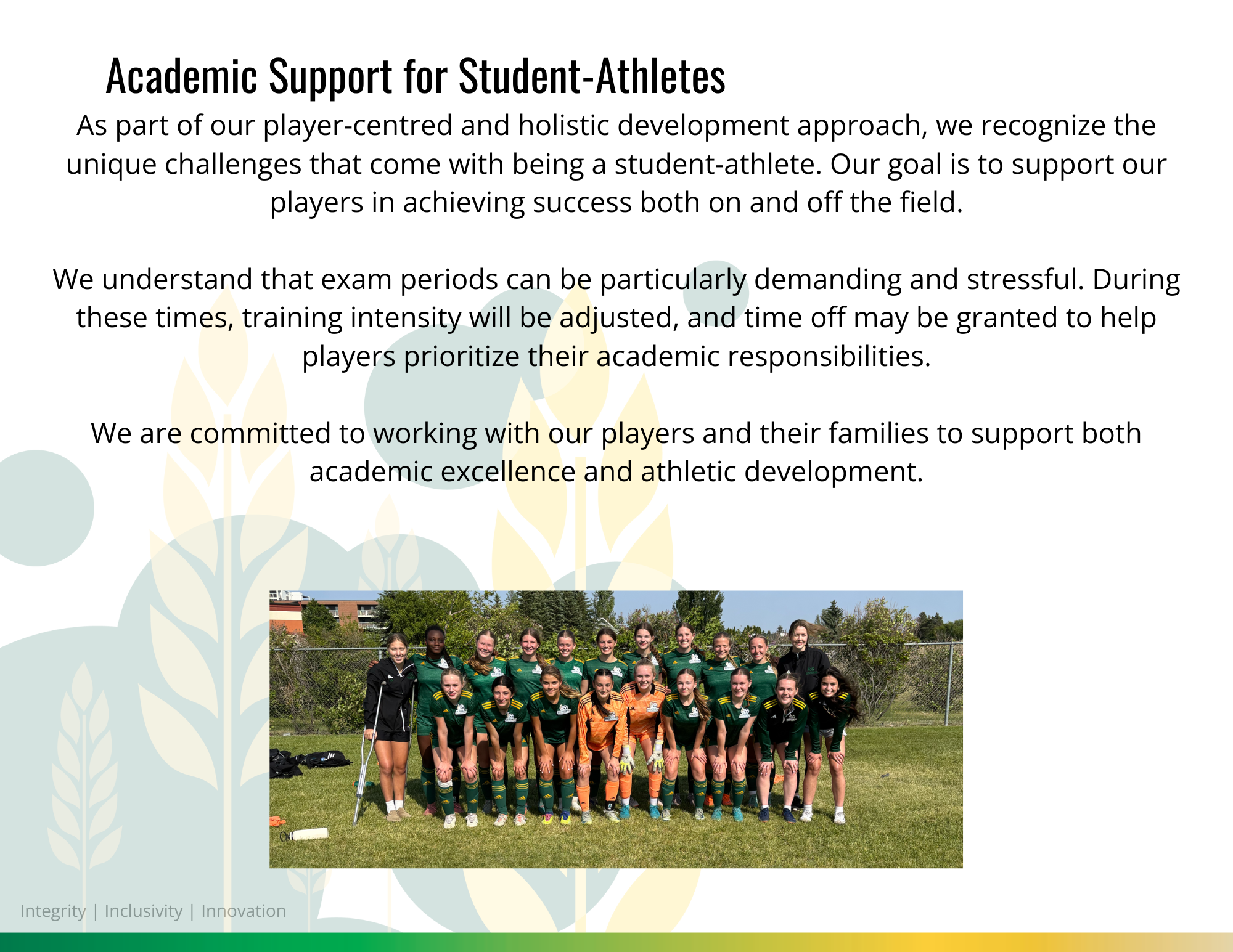 Academic Support for Student-Athletes

As part of our player-centred and holistic development approach, we recognize the unique challenges that come with being a student-athlete. Our goal is to support our players in achieving success both on and off the field.

We understand that exam periods can be particularly demanding and stressful. During these times, training intensity will be adjusted, and time off may be granted to help players prioritize their academic responsibilities.

We are committed to working with our players and their families to support both academic excellence and athletic development.

Integrity | Inclusivity | Innovation